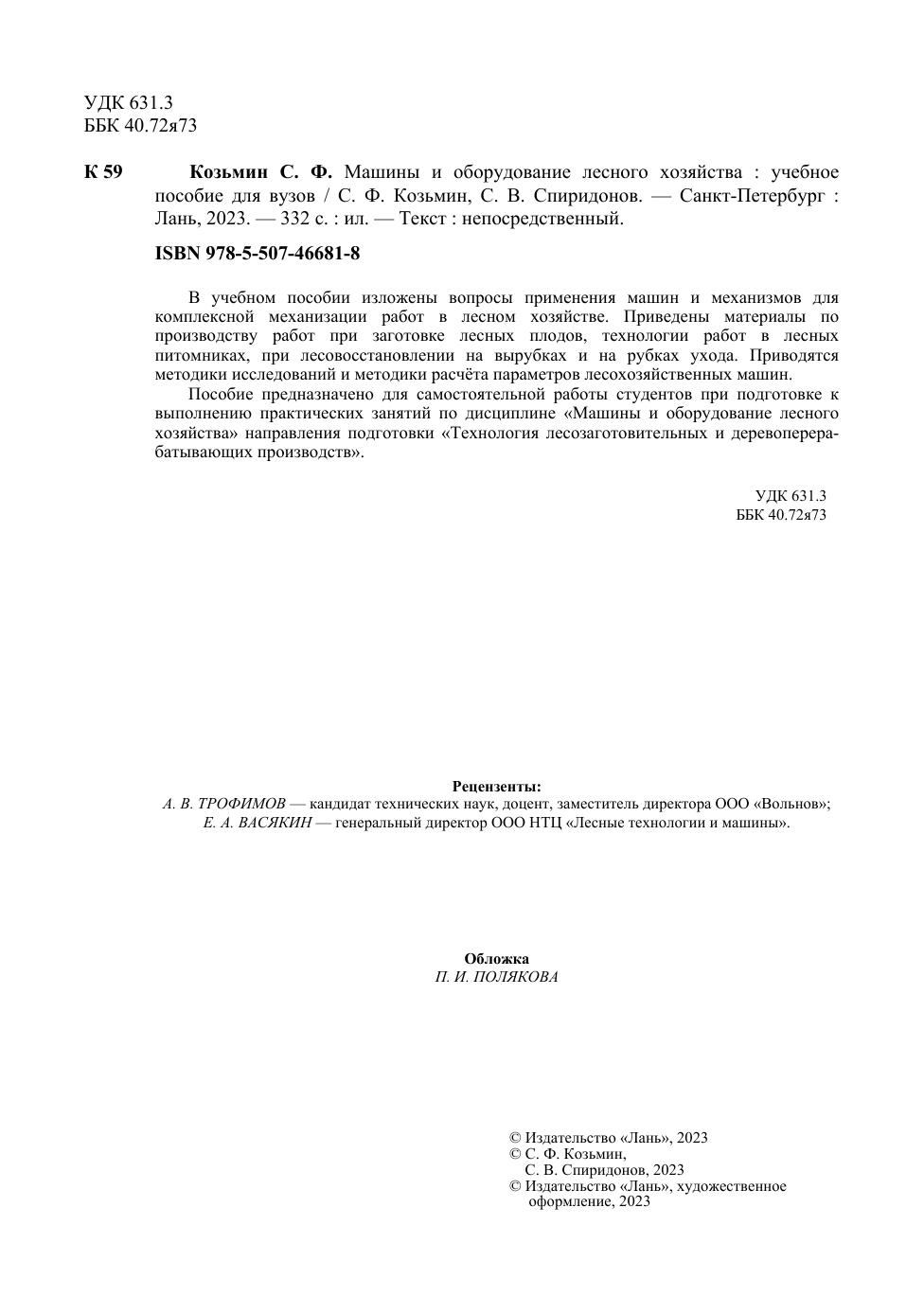 УДК 631.3
ББК 40.72я73

К 59 Козьмин С. Ф. Машины и оборудование лесного хозяйства : учебное пособие для вузов / С. Ф. Козьмин, С. В. Спиридонов. — Санкт-Петербург : Лань, 2023. — 332 с. : ил. — Текст : непосредственный.

ISBN 978-5-507-46681-8

В учебном пособии изложены вопросы применения машин и механизмов для комплексной механизации работ в лесном хозяйстве. Приведены материалы по производству работ при заготовке лесных плодов, технологии работ в лесных питомниках, при лесовосстановлении на вырубках и на рубках ухода. Приводятся методики исследований и методики расчёта параметров лесохозяйственных машин.

Пособие предназначено для самостоятельной работы студентов при подготовке к выполнению практических занятий по дисциплине «Машины и оборудование лесного хозяйства» направления подготовки «Технология лесозаготовительных и деревоперерабатывающих производств».

УДК 631.3
ББК 40.72я73

Рецензенты:
А. В. ТРОФИМОВ — кандидат технических наук, доцент, заместитель директора ООО «Вольнов»;
Е. А. ВАСЯКИН — генеральный директор ООО НТЦ «Лесные технологии и машины».

Обложка
П. И. ПОЛЯКОВА

© Издательство «Лань», 2023
© С. Ф. Козьмин,
С. В. Спиридонов, 2023
© Издательство «Лань», художественное оформление, 2023